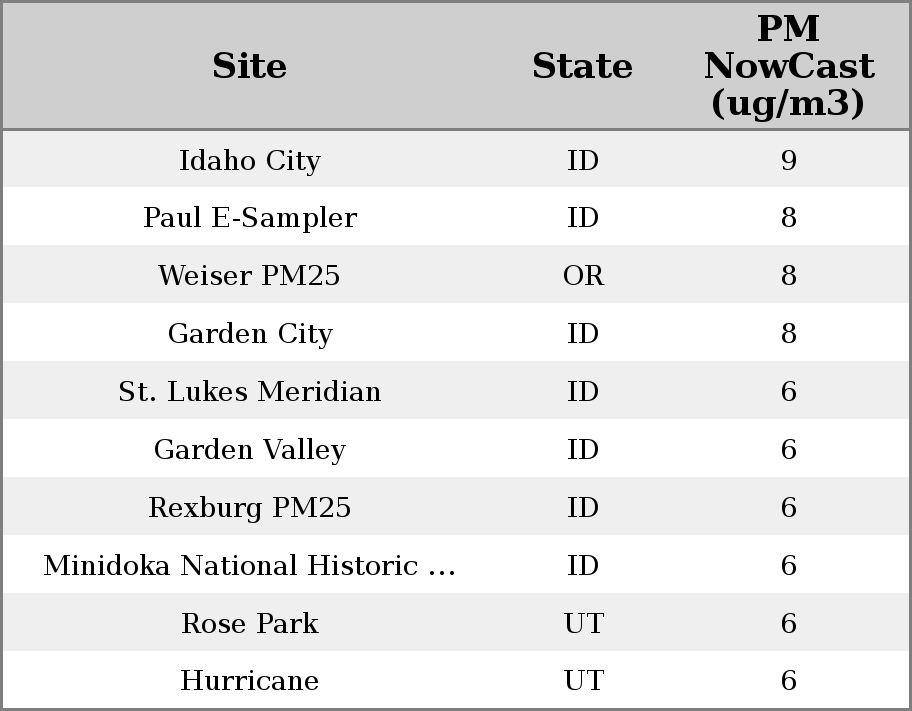 | Site | State | PM NowCast (ug/m3) |
|---|---|---|
| Idaho City | ID | 9 |
| Paul E-Sampler | ID | 8 |
| Weiser PM25 | OR | 8 |
| Garden City | ID | 8 |
| St. Lukes Meridian | ID | 6 |
| Garden Valley | ID | 6 |
| Rexburg PM25 | ID | 6 |
| Minidoka National Historic ... | ID | 6 |
| Rose Park | UT | 6 |
| Hurricane | UT | 6 |